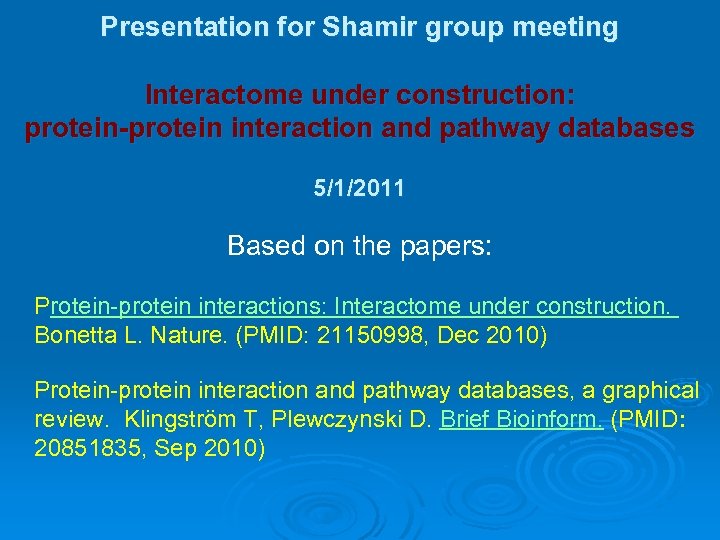 Presentation for Shamir group meeting

Interactome under construction:
protein-protein interaction and pathway databases

5/1/2011

Based on the papers:

Protein-protein interactions: Interactome under construction. Bonetta L. Nature. (PMID: 21150998, Dec 2010)

Protein-protein interaction and pathway databases, a graphical review. Klingström T, Plewczynski D. Brief Bioinform. (PMID: 20851835, Sep 2010)